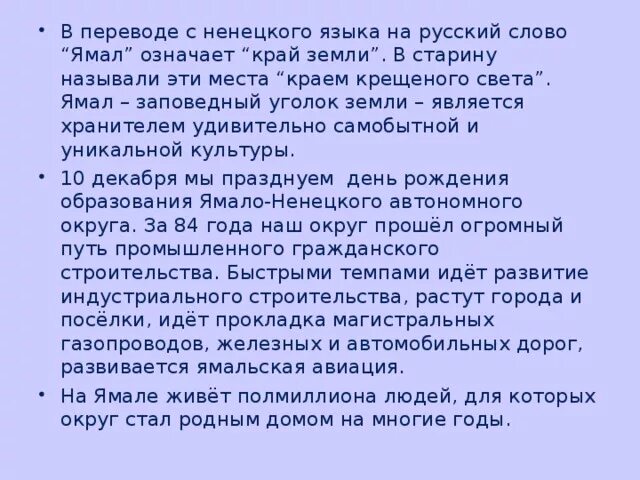 • В переводе с ненецкого языка на русский слово “Ямал” означает “край земли”. В старину называли эти места “краем крещеного света”. Ямал – заповедный уголок земли – является хранителем удивительно самобытной и уникальной культуры.

• 10 декабря мы празднуем  день рождения образования Ямало-Ненецкого автономного округа. За 84 года наш округ прошёл огромный путь промышленного гражданского строительства. Быстрыми темпами идёт развитие индустриального строительства, растут города и посёлки, идёт прокладка магистральных газопроводов, железных и автомобильных дорог, развивается ямальская авиация.

• На Ямале живёт полмиллиона людей, для которых округ стал родным домом на многие годы.